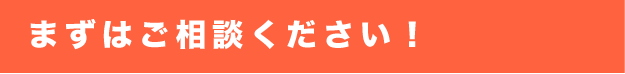 まずはご相談ください！